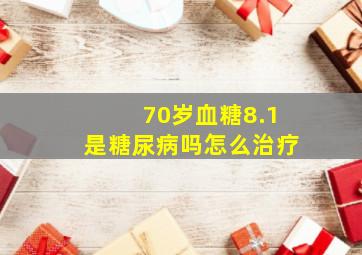 70岁血糖8.1
是糖尿病吗怎么治疗